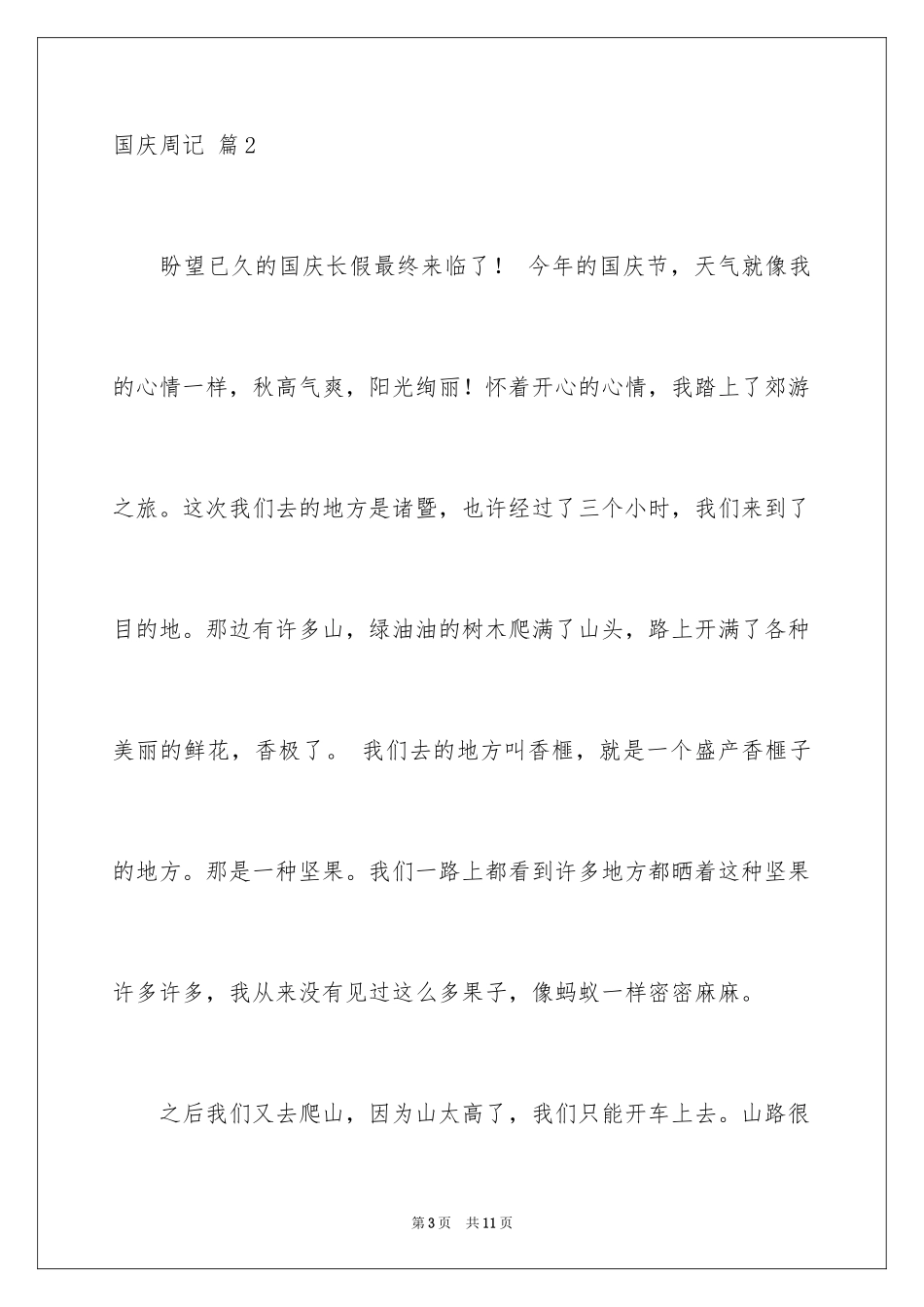 国庆周记 篇2

盼望已久的国庆长假最终来临了！ 今年的国庆节，天气就像我的心情一样，秋高气爽，阳光绚丽！怀着开心的心情，我踏上了郊游之旅。这次我们去的地方是诸暨，也许经过了三个小时，我们来到了目的地。那边有许多山，绿油油的树木爬满了山头，路上开满了各种美丽的鲜花，香极了。 我们去的地方叫香榧，就是一个盛产香榧子的地方。那是一种坚果。我们一路上都看到许多地方都晒着这种坚果许多许多，我从来没有见过这么多果子，像蚂蚁一样密密麻麻。

之后我们又去爬山，因为山太高了，我们只能开车上去。山路很

第3页 共11页